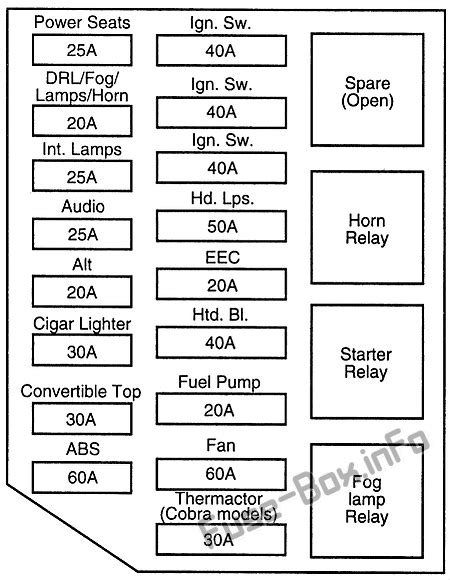 Power Seats
25A
DRL/Fog/ Lamps/Horn
20A
Int. Lamps
25A
Audio
25A
Alt
20A
Cigar Lighter
30A
Convertible Top
30A
ABS
60A

Ign. Sw.
40A
Ign. Sw.
40A
Ign. Sw.
40A
Hd. Lps.
50A
EEC
20A
Htd. Bl.
40A
Fuel Pump
20A
Fan
60A
Thermactor (Cobra models)
30A

Spare (Open)

Horn Relay

Starter Relay

Fog lamp Relay

Fuse-Box.inFo